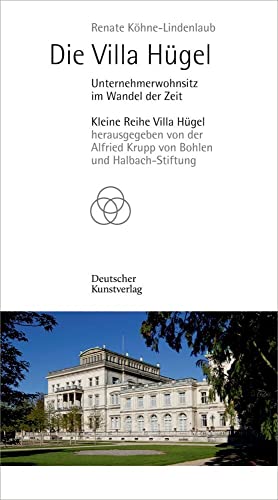 Renate Köhne-Lindenlaub

Die Villa Hügel

Unternehmerwohnsitz im Wandel der Zeit

Kleine Reihe Villa Hügel
herausgegeben von der Alfried Krupp von Bohlen und Halbach-Stiftung

Deutscher Kunstverlag